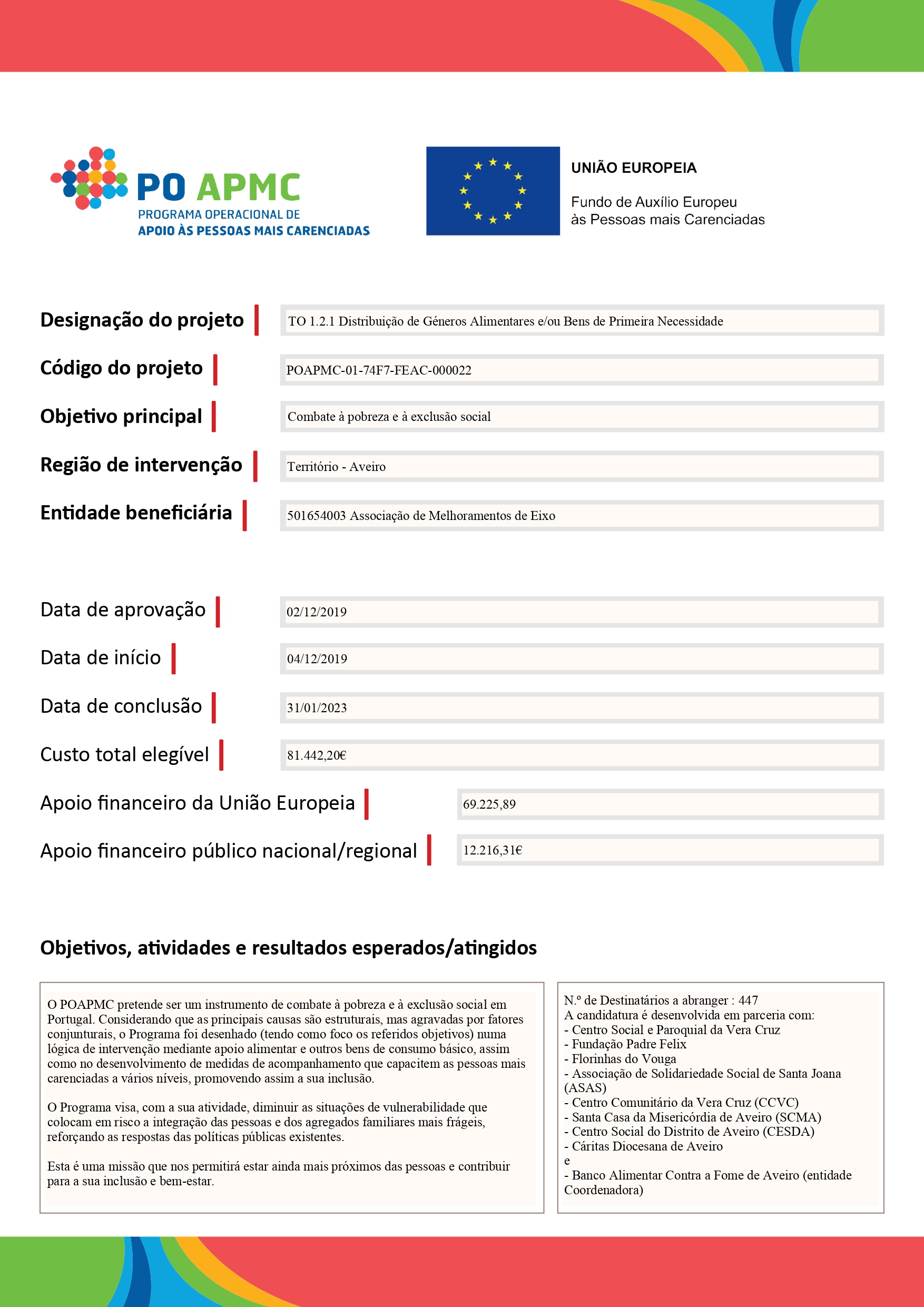 PO APMC
PROGRAMA OPERACIONAL DE
APOIO ÀS PESSOAS MAIS CARENCIADAS

UNIÃO EUROPEIA
Fundo de Auxílio Europeu às Pessoas mais Carenciadas

Designação do projeto
TO 1.2.1 Distribuição de Géneros Alimentares e/ou Bens de Primeira Necessidade

Código do projeto
POAPMC-01-74F7-FEAC-000022

Objetivo principal
Combate à pobreza e à exclusão social

Região de intervenção
Território - Aveiro

Entidade beneficiária
501654003 Associação de Melhoramentos de Eixo

Data de aprovação
02/12/2019

Data de início
04/12/2019

Data de conclusão
31/01/2023

Custo total elegível
81.442,20€

Apoio financeiro da União Europeia
69.225,89

Apoio financeiro público nacional/regional
12.216,31€

Objetivos, atividades e resultados esperados/atingidos

O POAPMC pretende ser um instrumento de combate à pobreza e à exclusão social em Portugal. Considerando que as principais causas são estruturais, mas agravadas por fatores conjunturais, o Programa foi desenhado (tendo como foco os referidos objetivos) numa lógica de intervenção mediante apoio alimentar e outros bens de consumo básico, assim como no desenvolvimento de medidas de acompanhamento que capacitem as pessoas mais carenciadas a vários níveis, promovendo assim a sua inclusão.

O Programa visa, com a sua atividade, diminuir as situações de vulnerabilidade que colocam em risco a integração das pessoas e dos agregados familiares mais frágeis, reforçando as respostas das políticas públicas existentes.

Esta é uma missão que nos permitirá estar ainda mais próximos das pessoas e contribuir para a sua inclusão e bem-estar.

N.º de Destinatários a abranger : 447
A candidatura é desenvolvida em parceria com:
- Centro Social e Paroquial da Vera Cruz
- Fundação Padre Felix
- Florinhas do Vouga
- Associação de Solidariedade Social de Santa Joana (ASAS)
- Centro Comunitário da Vera Cruz (CCVC)
- Santa Casa da Misericórdia de Aveiro (SCMA)
- Centro Social do Distrito de Aveiro (CESDA)
- Cáritas Diocesana de Aveiro
e
- Banco Alimentar Contra a Fome de Aveiro (entidade Coordenadora)